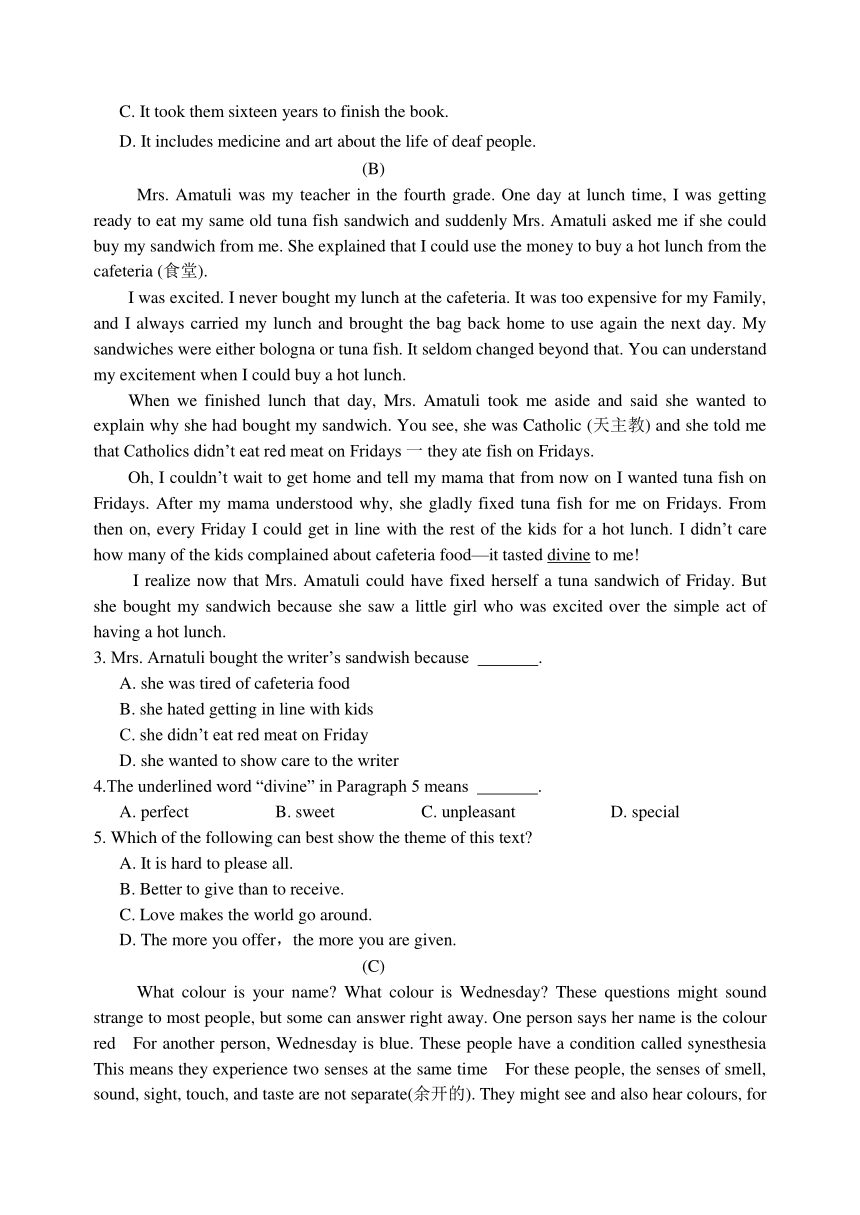 C. It took them sixteen years to finish the book.

D. It includes medicine and art about the life of deaf people.

(B)

Mrs. Amatuli was my teacher in the fourth grade. One day at lunch time, I was getting ready to eat my same old tuna fish sandwich and suddenly Mrs. Amatuli asked me if she could buy my sandwich from me. She explained that I could use the money to buy a hot lunch from the cafeteria (食堂).

I was excited. I never bought my lunch at the cafeteria. It was too expensive for my Family, and I always carried my lunch and brought the bag back home to use again the next day. My sandwiches were either bologna or tuna fish. It seldom changed beyond that. You can understand my excitement when I could buy a hot lunch.

When we finished lunch that day, Mrs. Amatuli took me aside and said she wanted to explain why she had bought my sandwich. You see, she was Catholic (天主教) and she told me that Catholics didn't eat red meat on Fridays 一 they ate fish on Fridays.

Oh, I couldn't wait to get home and tell my mama that from now on I wanted tuna fish on Fridays. After my mama understood why, she gladly fixed tuna fish for me on Fridays. From then on, every Friday I could get in line with the rest of the kids for a hot lunch. I didn't care how many of the kids complained about cafeteria food—it tasted divine to me!

I realize now that Mrs. Amatuli could have fixed herself a tuna sandwich of Friday. But she bought my sandwich because she saw a little girl who was excited over the simple act of having a hot lunch.

3. Mrs. Arnatuli bought the writer's sandwish because _______.

A. she was tired of cafeteria food

B. she hated getting in line with kids

C. she didn't eat red meat on Friday

D. she wanted to show care to the writer

4.The underlined word "divine" in Paragraph 5 means _______.

A. perfect B. sweet C. unpleasant D. special

5. Which of the following can best show the theme of this text?

A. It is hard to please all.

B. Better to give than to receive.

C. Love makes the world go around.

D. The more you offer，the more you are given.

(C)

What colour is your name? What colour is Wednesday? These questions might sound strange to most people, but some can answer right away. One person says her name is the colour red For another person, Wednesday is blue. These people have a condition called synesthesia This means they experience two senses at the same time For these people, the senses of smell, sound, sight, touch, and taste are not separate(余开的). They might see and also hear colours, for